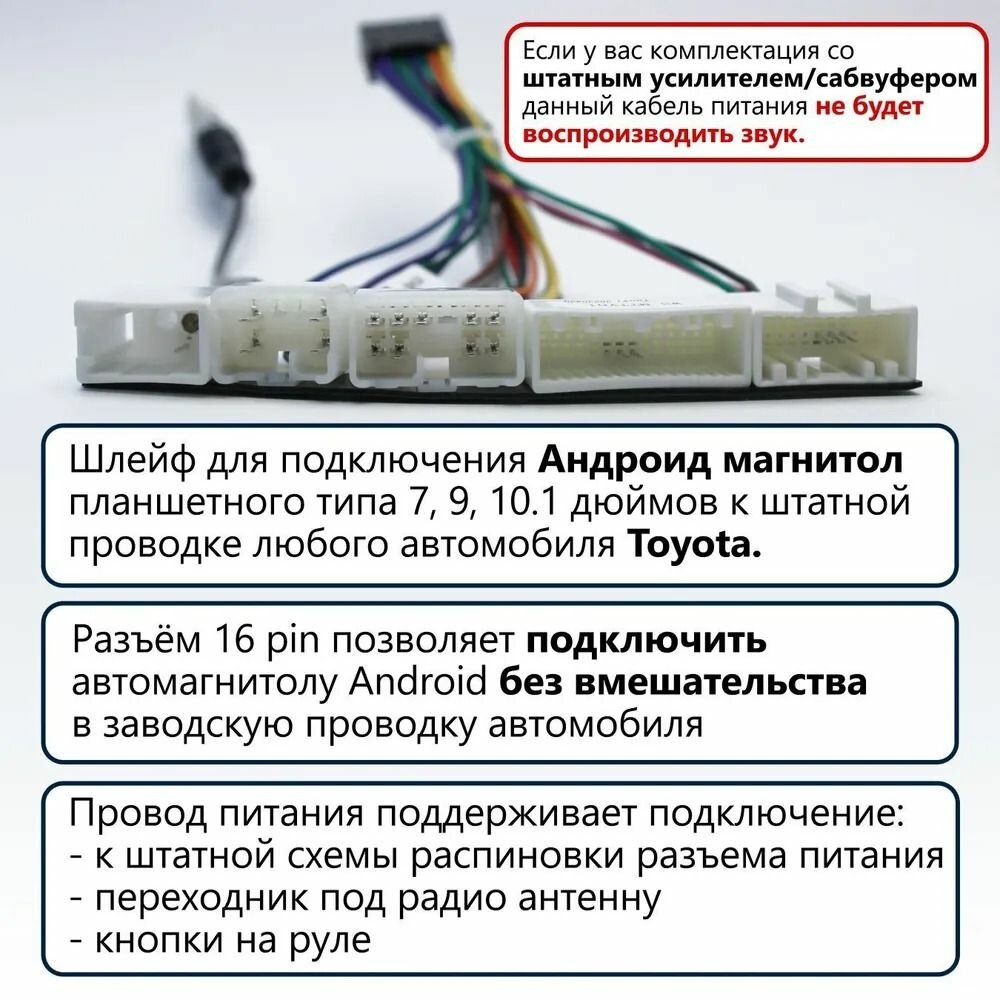 Если у вас комплектация со штатным усилителем/сабвуфером данный кабель питания не будет воспроизводить звук.

Шлейф для подключения Андроид магнитол планшетного типа 7, 9, 10.1 дюймов к штатной проводке любого автомобиля Toyota.

Разъём 16 pin позволяет подключить автомагнитолу Android без вмешательства в заводскую проводку автомобиля

Провод питания поддерживает подключение:
- к штатной схемы распиновки разъема питания
- переходник под радио антенну
- кнопки на руле